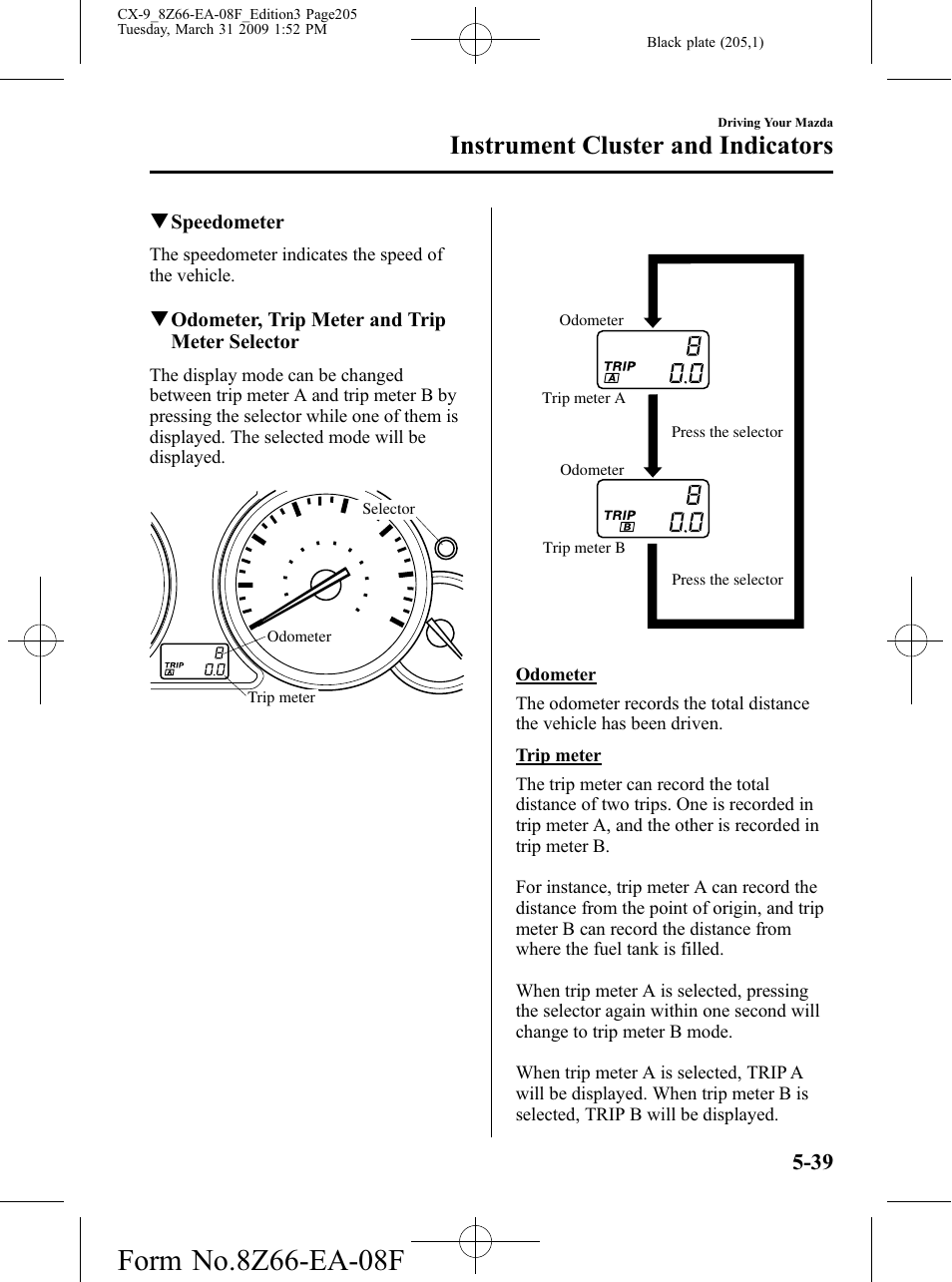 CX-9_8Z66-EA-08F_Edition3 Page205
Tuesday, March 31 2009 1:52 PM

Black plate (205,1)

Driving Your Mazda

Instrument Cluster and Indicators

▼Speedometer

The speedometer indicates the speed of the vehicle.

▼Odometer, Trip Meter and Trip Meter Selector

The display mode can be changed between trip meter A and trip meter B by pressing the selector while one of them is displayed. The selected mode will be displayed.

Selector

Odometer

TRIP A 8 0.0

Trip meter

Odometer

TRIP A 8 0.0

Trip meter A

Press the selector

Odometer

TRIP B 8 0.0

Trip meter B

Press the selector

Odometer

The odometer records the total distance the vehicle has been driven.

Trip meter

The trip meter can record the total distance of two trips. One is recorded in trip meter A, and the other is recorded in trip meter B.

For instance, trip meter A can record the distance from the point of origin, and trip meter B can record the distance from where the fuel tank is filled.

When trip meter A is selected, pressing the selector again within one second will change to trip meter B mode.

When trip meter A is selected, TRIP A will be displayed. When trip meter B is selected, TRIP B will be displayed.

5-39

Form No.8Z66-EA-08F